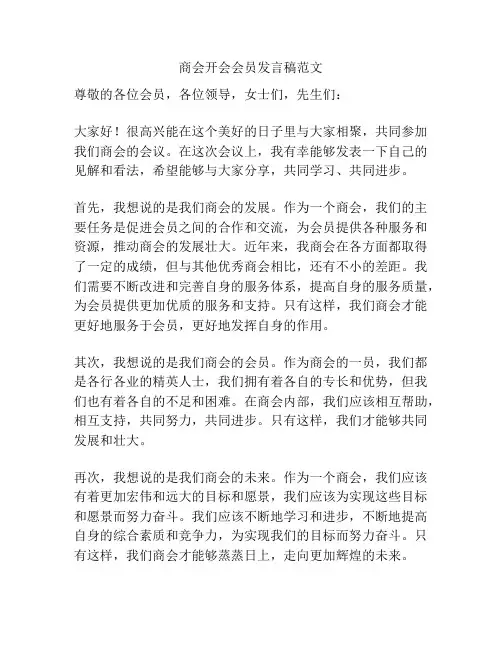 商会开会会员发言稿范文

尊敬的各位会员，各位领导，女士们，先生们：

大家好！很高兴能在这个美好的日子里与大家相聚，共同参加我们商会的会议。在这次会议上，我有幸能够发表一下自己的见解和看法，希望能够与大家分享，共同学习、共同进步。

首先，我想说的是我们商会的发展。作为一个商会，我们的主要任务是促进会员之间的合作和交流，为会员提供各种服务和资源，推动商会的发展壮大。近年来，我商会在各方面都取得了一定的成绩，但与其他优秀商会相比，还有不小的差距。我们需要不断改进和完善自身的服务体系，提高自身的服务质量，为会员提供更加优质的服务和支持。只有这样，我们商会才能更好地服务于会员，更好地发挥自身的作用。

其次，我想说的是我们商会的会员。作为商会的一员，我们都是各行各业的精英人士，我们拥有着各自的专长和优势，但我们也有着各自的不足和困难。在商会内部，我们应该相互帮助，相互支持，共同努力，共同进步。只有这样，我们才能够共同发展和壮大。

再次，我想说的是我们商会的未来。作为一个商会，我们应该有着更加宏伟和远大的目标和愿景，我们应该为实现这些目标和愿景而努力奋斗。我们应该不断地学习和进步，不断地提高自身的综合素质和竞争力，为实现我们的目标而努力奋斗。只有这样，我们商会才能够蒸蒸日上，走向更加辉煌的未来。